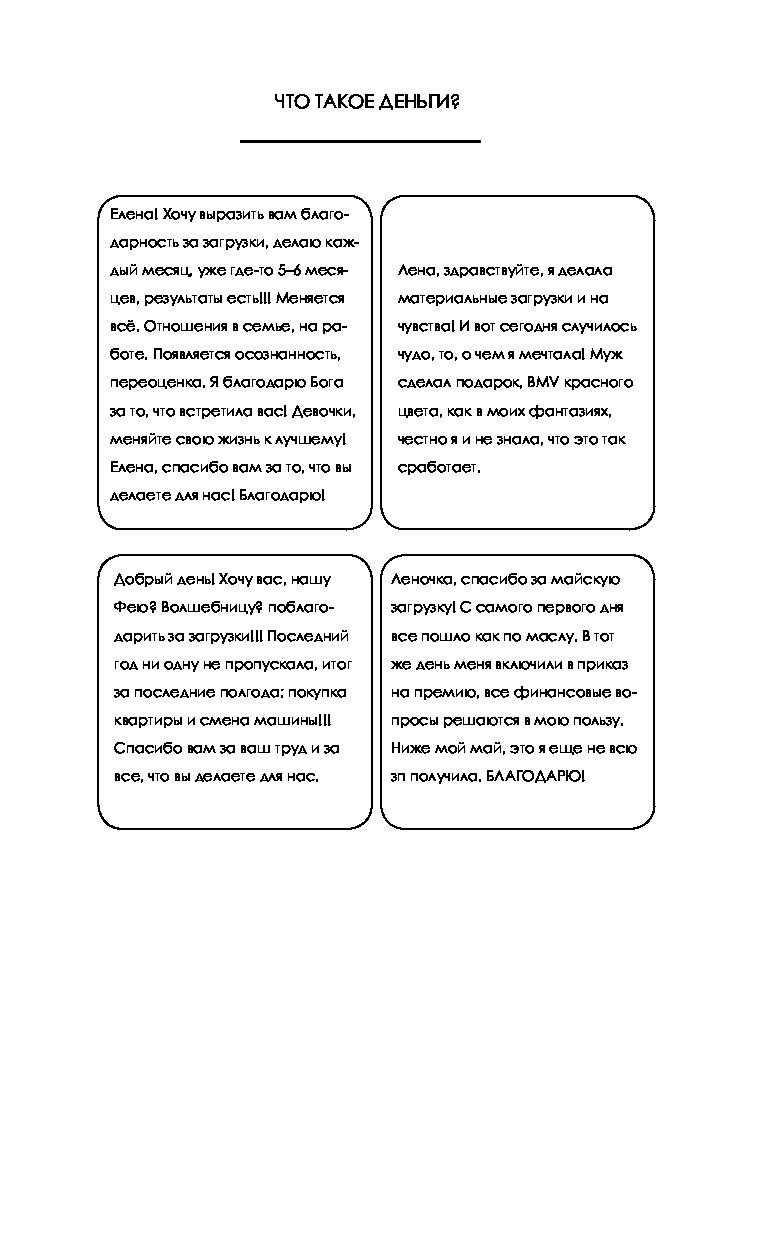 ЧТО ТАКОЕ ДЕНЬГИ?

Елена! Хочу выразить вам благодарность за загрузки, делаю каждый месяц, уже где-то 5–6 месяцев, результаты есть!!! Меняется всё. Отношения в семье, на работе. Появляется осознанность, переоценка. Я благодарю Бога за то, что встретила вас! Девочки, меняйте свою жизнь к лучшему! Елена, спасибо вам за то, что вы делаете для нас! Благодарю!

Лена, здравствуйте, я делала материальные загрузки и на чувства! И вот сегодня случилось чудо, то, о чем я мечтала! Муж сделал подарок, BMV красного цвета, как в моих фантазиях, честно я и не знала, что это так сработает.

Добрый день! Хочу вас, нашу Фею? Волшебницу? поблагодарить за загрузки!!! Последний год ни одну не пропускала, итог за последние полгода: покупка квартиры и смена машины!!! Спасибо вам за ваш труд и за все, что вы делаете для нас.

Леночка, спасибо за майскую загрузку! С самого первого дня все пошло как по маслу. В тот же день меня включили в приказ на премию, все финансовые вопросы решаются в мою пользу. Ниже мой май, это я еще не всю зп получила. БЛАГОДАРЮ!